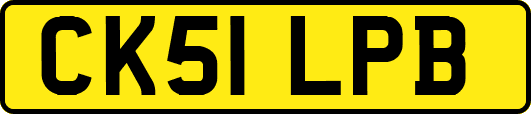 CK51 LPB